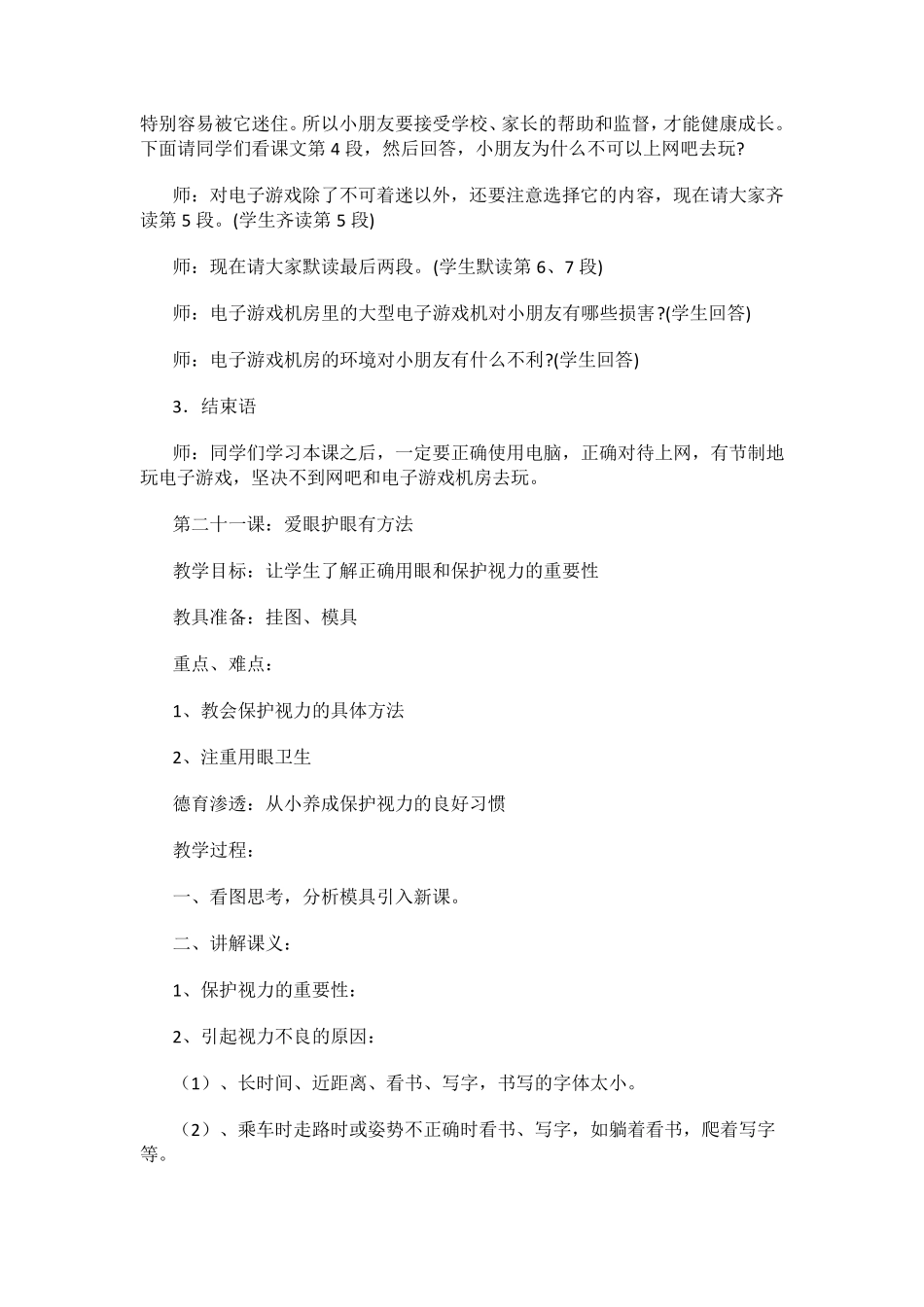 特别容易被它迷住。所以小朋友要接受学校、家长的帮助和监督，才能健康成长。下面请同学们看课文第 4 段，然后回答，小朋友为什么不可以上网吧去玩?

师：对电子游戏除了不可着迷以外，还要注意选择它的内容，现在请大家齐读第 5 段。(学生齐读第 5 段)

师：现在请大家默读最后两段。(学生默读第 6、7 段)

师：电子游戏机房里的大型电子游戏机对小朋友有哪些损害?(学生回答)

师：电子游戏机房的环境对小朋友有什么不利?(学生回答)

3．结束语

师：同学们学习本课之后，一定要正确使用电脑，正确对待上网，有节制地玩电子游戏，坚决不到网吧和电子游戏机房去玩。

第二十一课：爱眼护眼有方法

教学目标：让学生了解正确用眼和保护视力的重要性

教具准备：挂图、模具

重点、难点：

1、教会保护视力的具体方法

2、注重用眼卫生

德育渗透：从小养成保护视力的良好习惯

教学过程：

一、看图思考，分析模具引入新课。

二、讲解课义：

1、保护视力的重要性：

2、引起视力不良的原因：

（1）、长时间、近距离、看书、写字，书写的字体太小。

（2）、乘车时走路时或姿势不正确时看书、写字，如躺着看书，爬着写字等。